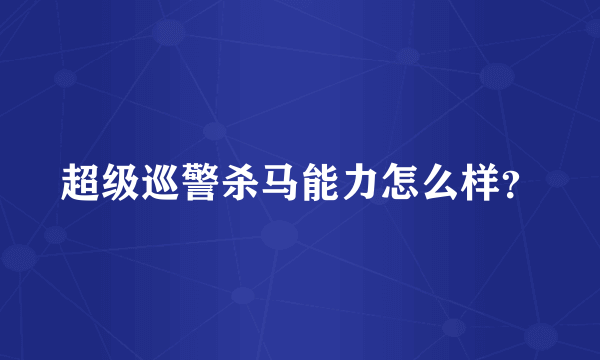 超级巡警杀马能力怎么样?